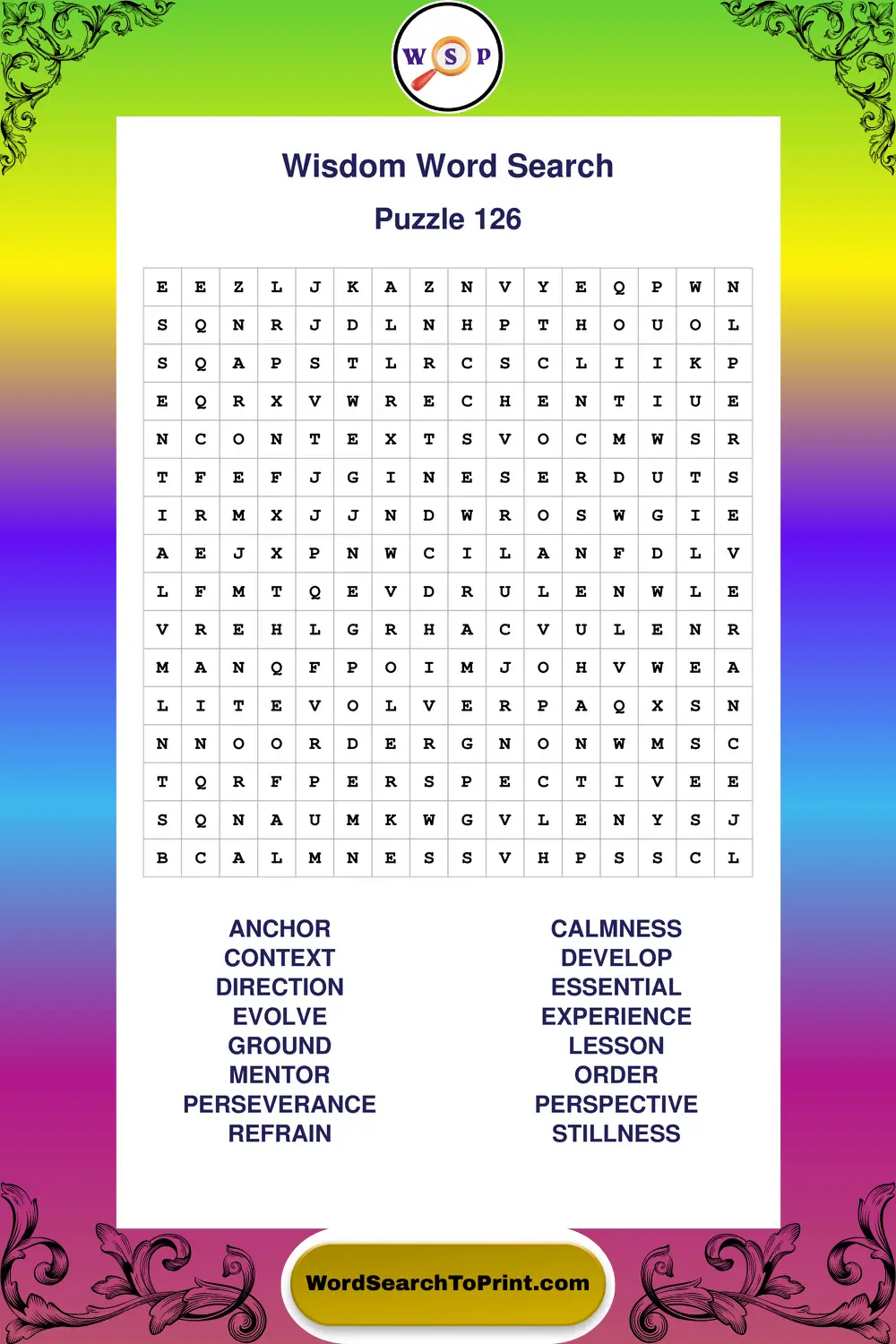 W S P

Wisdom Word Search

Puzzle 126

| E | E | Z | L | J | K | A | Z | N | V | Y | E | Q | P | W | N |
|---|---|---|---|---|---|---|---|---|---|---|---|---|---|---|---|
| S | Q | N | R | J | D | L | N | H | P | T | H | O | U | O | L |
| S | Q | A | P | S | T | L | R | C | S | C | L | I | I | K | P |
| E | Q | R | X | V | W | R | E | C | H | E | N | T | I | U | E |
| N | C | O | N | T | E | X | T | S | V | O | C | M | W | S | R |
| T | F | E | F | J | G | I | N | E | S | E | R | D | U | T | S |
| I | R | M | X | J | J | N | D | W | R | O | S | W | G | I | E |
| A | E | J | X | P | N | W | C | I | L | A | N | F | D | L | V |
| L | F | M | T | Q | E | V | D | R | U | L | E | N | W | L | E |
| V | R | E | H | L | G | R | H | A | C | V | U | L | E | N | R |
| M | A | N | Q | F | P | O | I | M | J | O | H | V | W | E | A |
| L | I | T | E | V | O | L | V | E | R | P | A | Q | X | S | N |
| N | N | O | O | R | D | E | R | G | N | O | N | W | M | S | C |
| T | Q | R | F | P | E | R | S | P | E | C | T | I | V | E | E |
| S | Q | N | A | U | M | K | W | G | V | L | E | N | Y | S | J |
| B | C | A | L | M | N | E | S | S | V | H | P | S | S | C | L |

ANCHOR
CONTEXT
DIRECTION
EVOLVE
GROUND
MENTOR
PERSEVERANCE
REFRAIN

CALMNESS
DEVELOP
ESSENTIAL
EXPERIENCE
LESSON
ORDER
PERSPECTIVE
STILLNESS

WordSearchToPrint.com